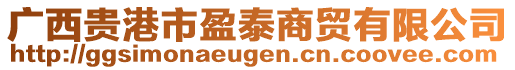 广西贵港市盈泰商贸有限公司
http://ggsimonaeugen.cn.coovee.com